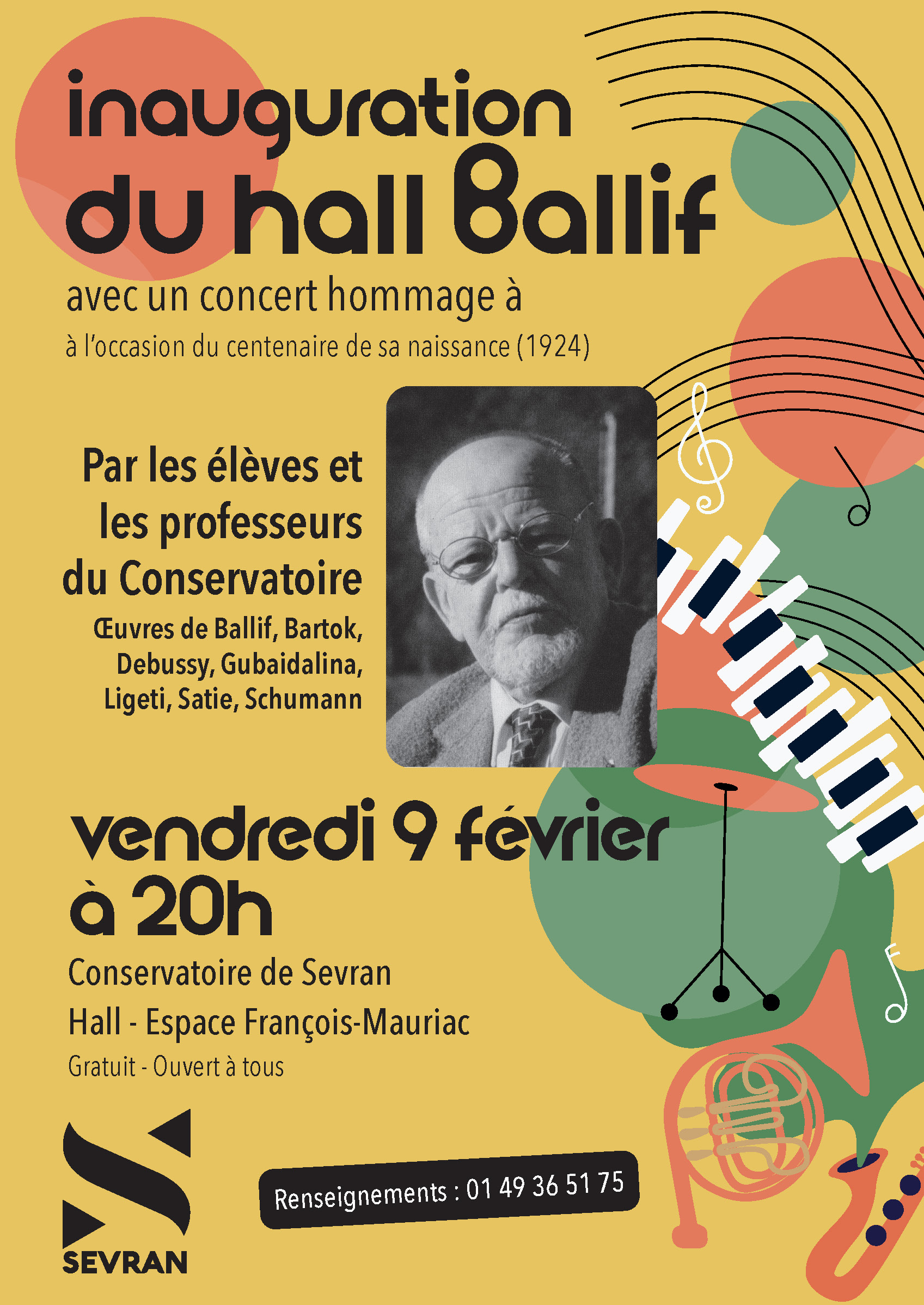 inauguration
du hall Ballif

avec un concert hommage à

à l'occasion du centenaire de sa naissance (1924)

Par les élèves et les professeurs du Conservatoire

Œuvres de Ballif, Bartok, Debussy, Gubaidalina, Ligeti, Satie, Schumann

vendredi 9 février
à 20h

Conservatoire de Sevran

Hall - Espace François-Mauriac

Gratuit - Ouvert à tous

SEVRAN

Renseignements : 01 49 36 51 75